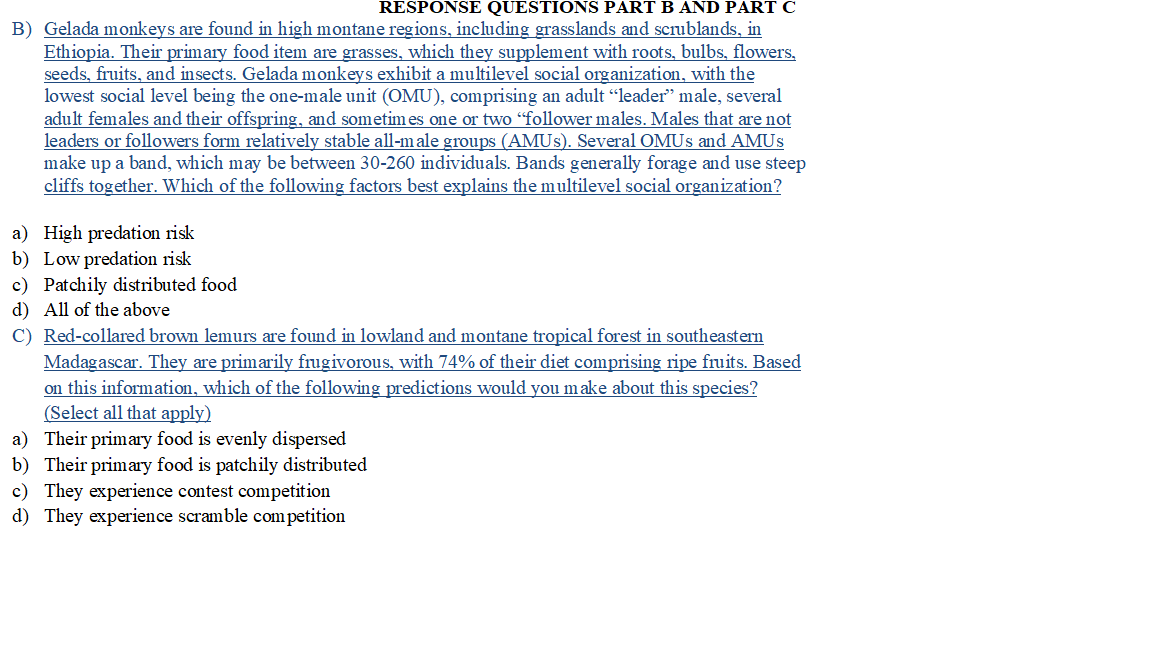 RESPONSE QUESTIONS PART B AND PART C

B) Gelada monkeys are found in high montane regions, including grasslands and scrublands, in Ethiopia. Their primary food item are grasses, which they supplement with roots, bulbs, flowers, seeds, fruits, and insects. Gelada monkeys exhibit a multilevel social organization, with the lowest social level being the one-male unit (OMU), comprising an adult “leader” male, several adult females and their offspring, and sometimes one or two “follower males. Males that are not leaders or followers form relatively stable all-male groups (AMUs). Several OMUs and AMUs make up a band, which may be between 30-260 individuals. Bands generally forage and use steep cliffs together. Which of the following factors best explains the multilevel social organization?

a) High predation risk
b) Low predation risk
c) Patchily distributed food
d) All of the above

C) Red-collared brown lemurs are found in lowland and montane tropical forest in southeastern Madagascar. They are primarily frugivorous, with 74% of their diet comprising ripe fruits. Based on this information, which of the following predictions would you make about this species? (Select all that apply)
a) Their primary food is evenly dispersed
b) Their primary food is patchily distributed
c) They experience contest competition
d) They experience scramble competition